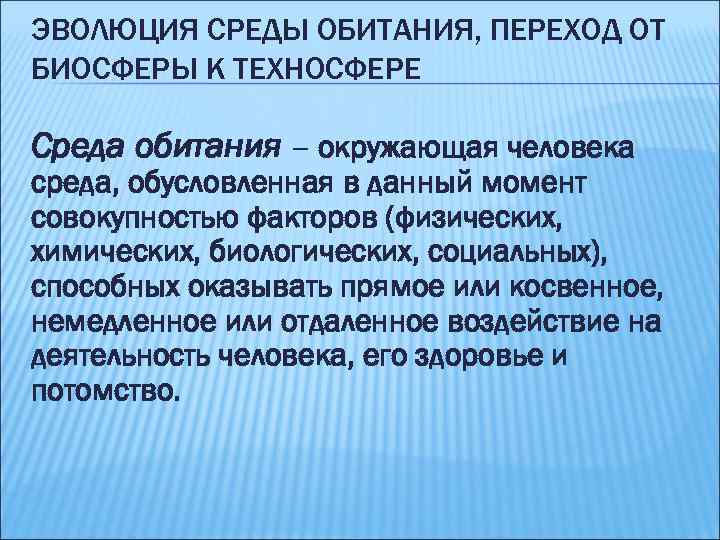 ЭВОЛЮЦИЯ СРЕДЫ ОБИТАНИЯ, ПЕРЕХОД ОТ БИОСФЕРЫ К ТЕХНОСФЕРЕ

Среда обитания – окружающая человека среда, обусловленная в данный момент совокупностью факторов (физических, химических, биологических, социальных), способных оказывать прямое или косвенное, немедленное или отдаленное воздействие на деятельность человека, его здоровье и потомство.